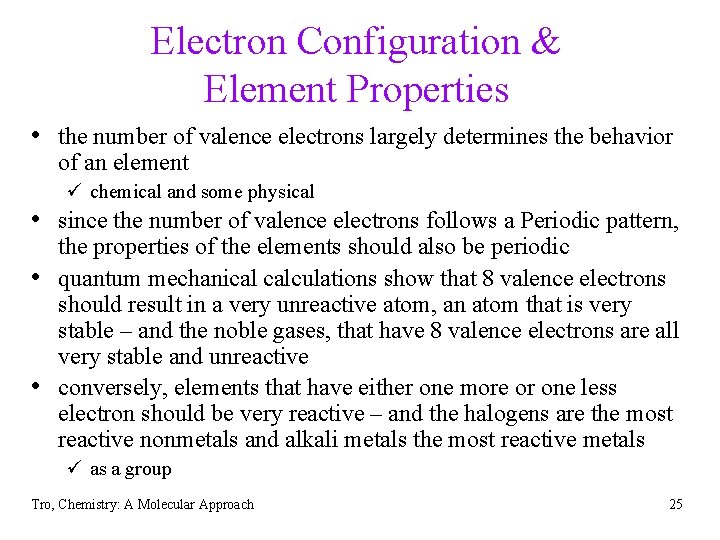 Electron Configuration & Element Properties

• the number of valence electrons largely determines the behavior of an element

✓ chemical and some physical

• since the number of valence electrons follows a Periodic pattern, the properties of the elements should also be periodic

• quantum mechanical calculations show that 8 valence electrons should result in a very unreactive atom, an atom that is very stable – and the noble gases, that have 8 valence electrons are all very stable and unreactive

• conversely, elements that have either one more or one less electron should be very reactive – and the halogens are the most reactive nonmetals and alkali metals the most reactive metals

✓ as a group

Tro, Chemistry: A Molecular Approach

25